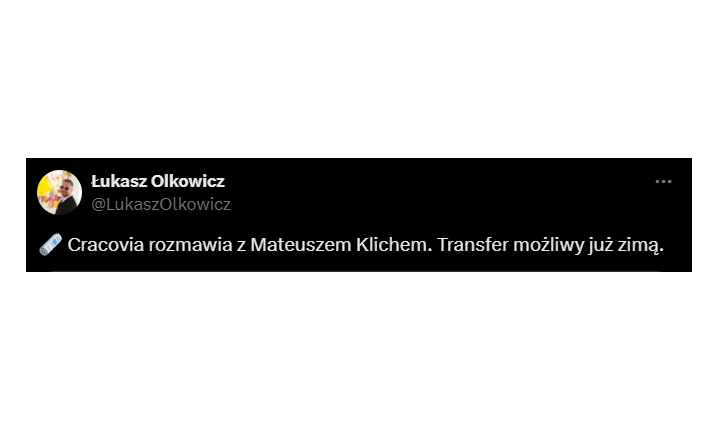 Łukasz Olkowicz
@LukaszOlkowicz

🗞️ Cracovia rozmawia z Mateuszem Klichem. Transfer możliwy już zimą.